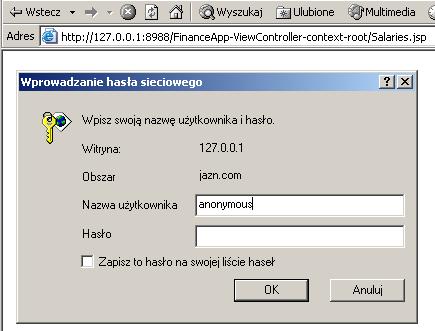 Wstecz Wyszukaj Ulubione Multimedia

Adres http://127.0.0.1:8988/FinanceApp-ViewController-context-root/Salaries.jsp

Wprowadzanie hasła sieciowego ? X

Wpisz swoją nazwę użytkownika i hasło.

Witryna: 127.0.0.1

Obszar jazn.com

Nazwa użytkownika anonymous

Hasło

Zapisz to hasło na swojej liście haseł

OK Anuluj